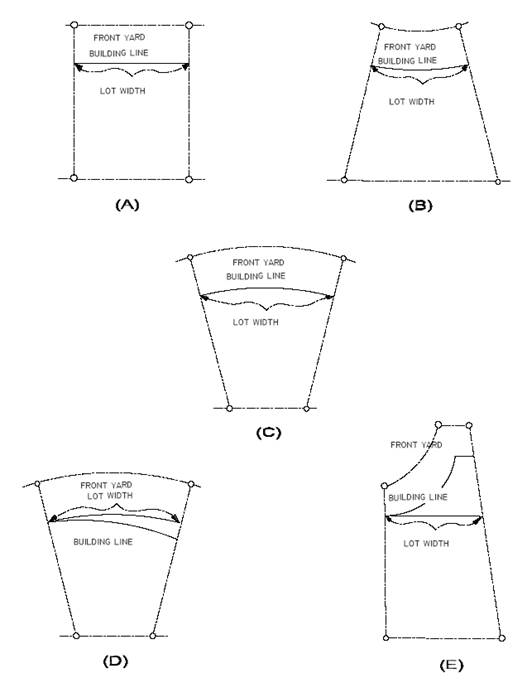 FRONT YARD
BUILDING LINE
LOT WIDTH
(A)

FRONT YARD
BUILDING LINE
LOT WIDTH
(B)

FRONT YARD
BUILDING LINE
LOT WIDTH
(C)

FRONT YARD
LOT WIDTH
BUILDING LINE
(D)

FRONT YARD
BUILDING LINE
LOT WIDTH
(E)